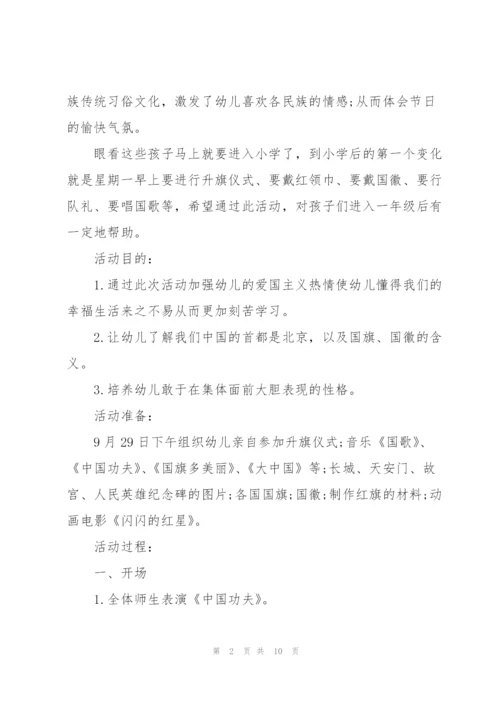 族传统习俗文化，激发了幼儿喜欢各民族的情感;从而体会节日的愉快气氛。

眼看这些孩子马上就要进入小学了，到小学后的第一个变化就是星期一早上要进行升旗仪式、要戴红领巾、要戴国徽、要行队礼、要唱国歌等，希望通过此活动，对孩子们进入一年级后有一定地帮助。

活动目的：

1.通过此次活动加强幼儿的爱国主义热情使幼儿懂得我们的幸福生活来之不易从而更加刻苦学习。

2.让幼儿了解我们中国的首都是北京，以及国旗、国徽的含义。

3.培养幼儿敢于在集体面前大胆表现的性格。

活动准备：

9月29日下午组织幼儿亲自参加升旗仪式;音乐《国歌》、《中国功夫》、《国旗多美丽》、《大中国》等;长城、天安门、故宫、人民英雄纪念碑的图片;各国国旗;国徽;制作红旗的材料;动画电影《闪闪的红星》。

活动过程：

一、开场

1.全体师生表演《中国功夫》。

第 2 页 共 10 页